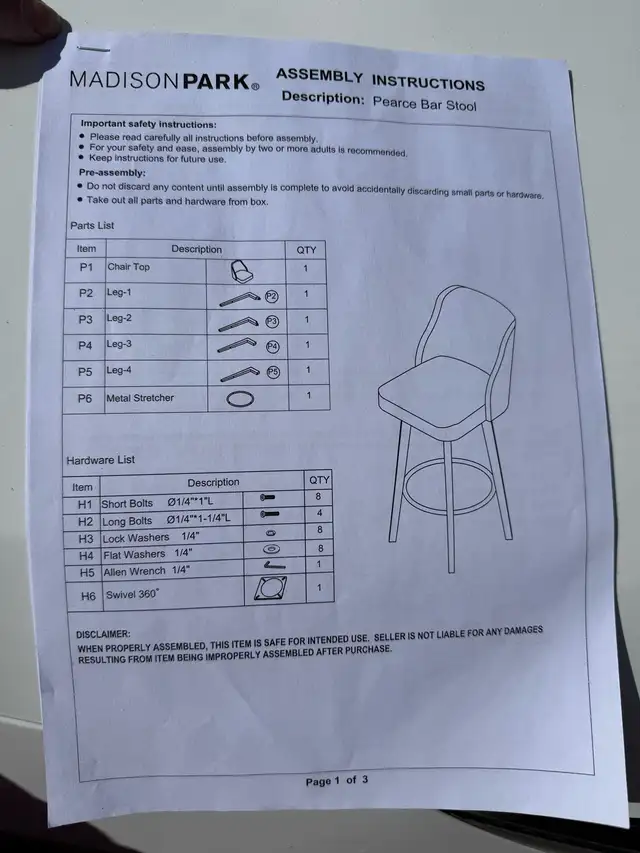 MADISONPARK®

ASSEMBLY INSTRUCTIONS
Description: Pearce Bar Stool

Important safety instructions:
• Please read carefully all instructions before assembly.
• For your safety and ease, assembly by two or more adults is recommended.
• Keep instructions for future use.

Pre-assembly:
• Do not discard any content until assembly is complete to avoid accidentally discarding small parts or hardware.
• Take out all parts and hardware from box.

Parts List

| Item | Description | | QTY |
|---|---|---|---|
| P1 | Chair Top | | 1 |
| P2 | Leg-1 | P2 | 1 |
| P3 | Leg-2 | P3 | 1 |
| P4 | Leg-3 | P4 | 1 |
| P5 | Leg-4 | P5 | 1 |
| P6 | Metal Stretcher | | 1 |

Hardware List

| Item | Description | | QTY |
|---|---|---|---|
| H1 | Short Bolts Ø1/4"*1"L | | 8 |
| H2 | Long Bolts Ø1/4"*1-1/4"L | | 4 |
| H3 | Lock Washers 1/4" | | 8 |
| H4 | Flat Washers 1/4" | | 8 |
| H5 | Allen Wrench 1/4" | | 1 |
| H6 | Swivel 360° | | 1 |

DISCLAIMER:
WHEN PROPERLY ASSEMBLED, THIS ITEM IS SAFE FOR INTENDED USE. SELLER IS NOT LIABLE FOR ANY DAMAGES RESULTING FROM ITEM BEING IMPROPERLY ASSEMBLED AFTER PURCHASE.

Page 1 of 3